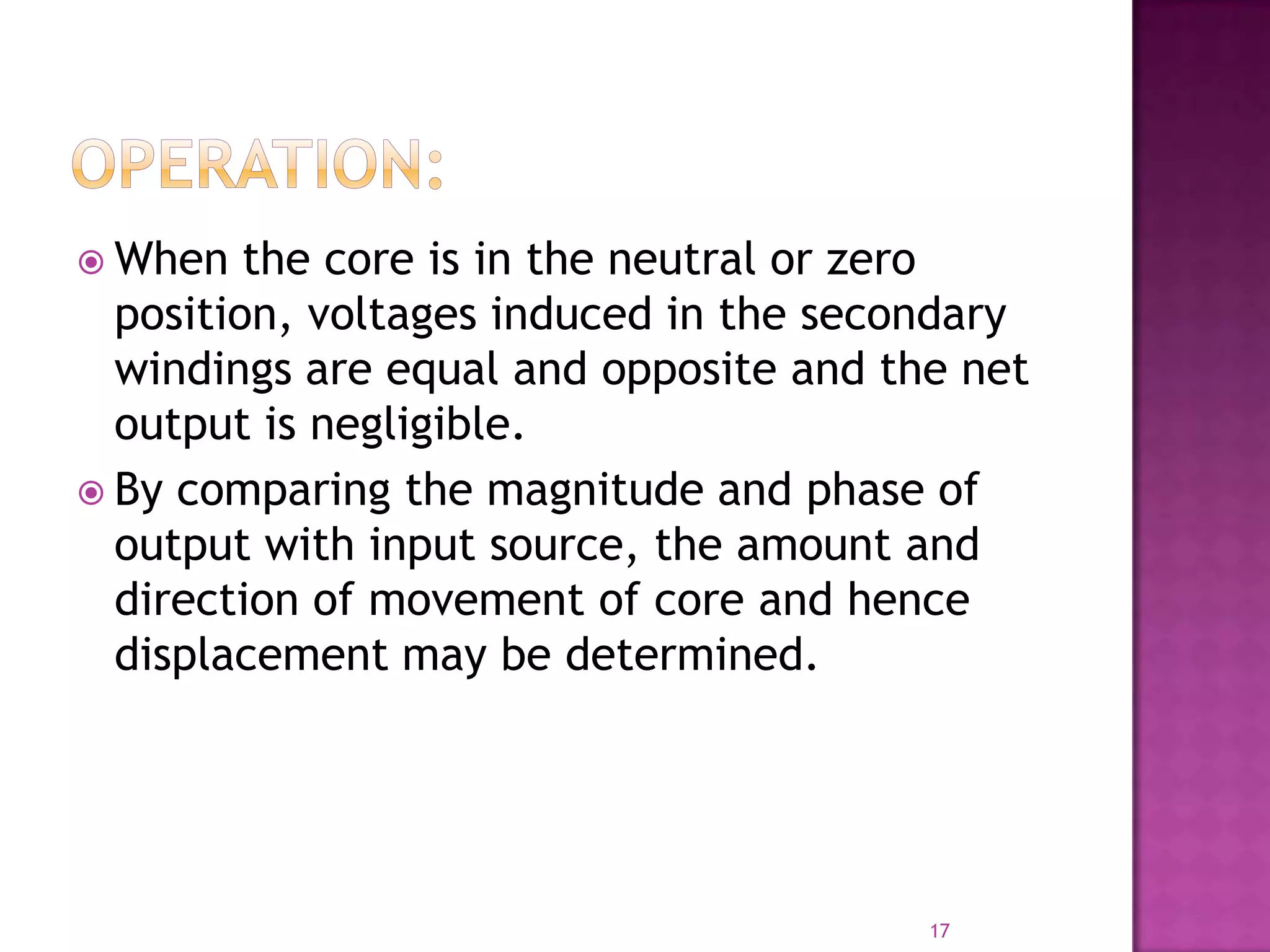 OPERATION:

When the core is in the neutral or zero position, voltages induced in the secondary windings are equal and opposite and the net output is negligible.

By comparing the magnitude and phase of output with input source, the amount and direction of movement of core and hence displacement may be determined.

17